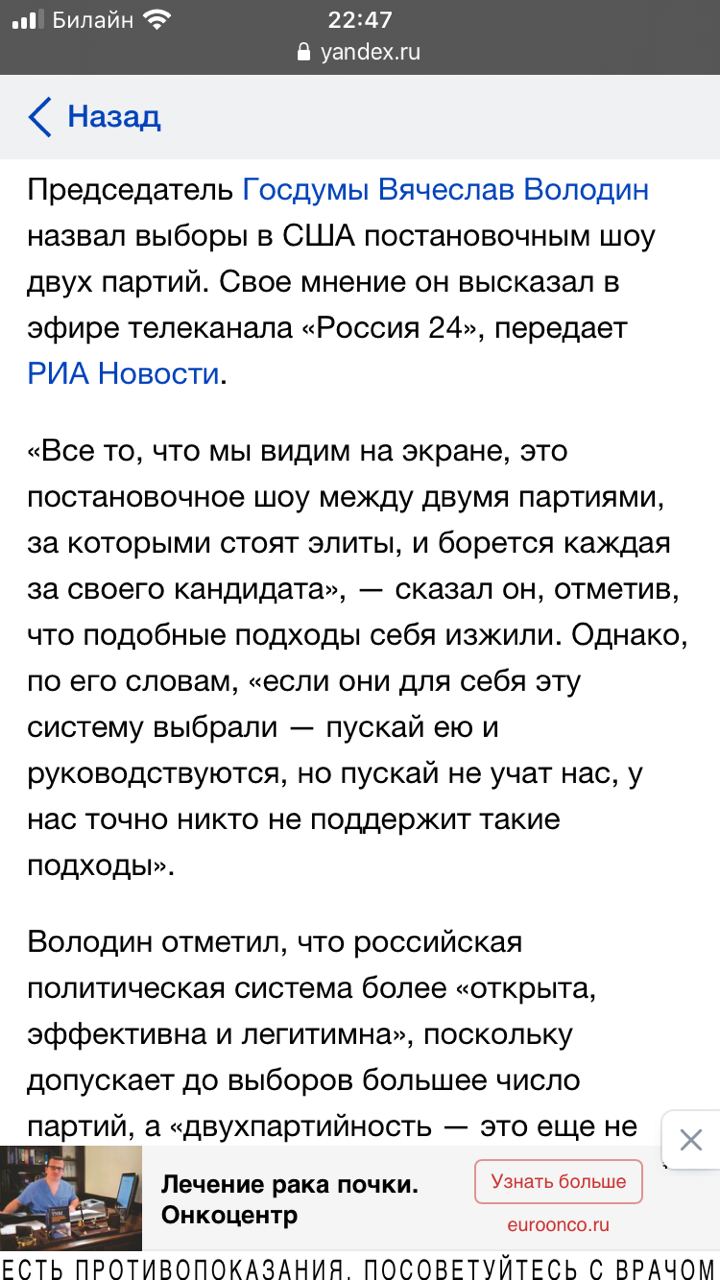 Билайн 22:47
yandex.ru

Назад

Председатель Госдумы Вячеслав Володин назвал выборы в США постановочным шоу двух партий. Свое мнение он высказал в эфире телеканала «Россия 24», передает РИА Новости.

«Все то, что мы видим на экране, это постановочное шоу между двумя партиями, за которыми стоят элиты, и борется каждая за своего кандидата», — сказал он, отметив, что подобные подходы себя изжили. Однако, по его словам, «если они для себя эту систему выбрали — пускай ею и руководствуются, но пускай не учат нас, у нас точно никто не поддержит такие подходы».

Володин отметил, что российская политическая система более «открыта, эффективна и легитимна», поскольку допускает до выборов большее число партий, а «двухпартийность — это еще не

Лечение рака почки. Онкоцентр
Узнать больше
euroonco.ru
ЕСТЬ ПРОТИВОПОКАЗАНИЯ. ПОСОВЕТУЙТЕСЬ С ВРАЧОМ